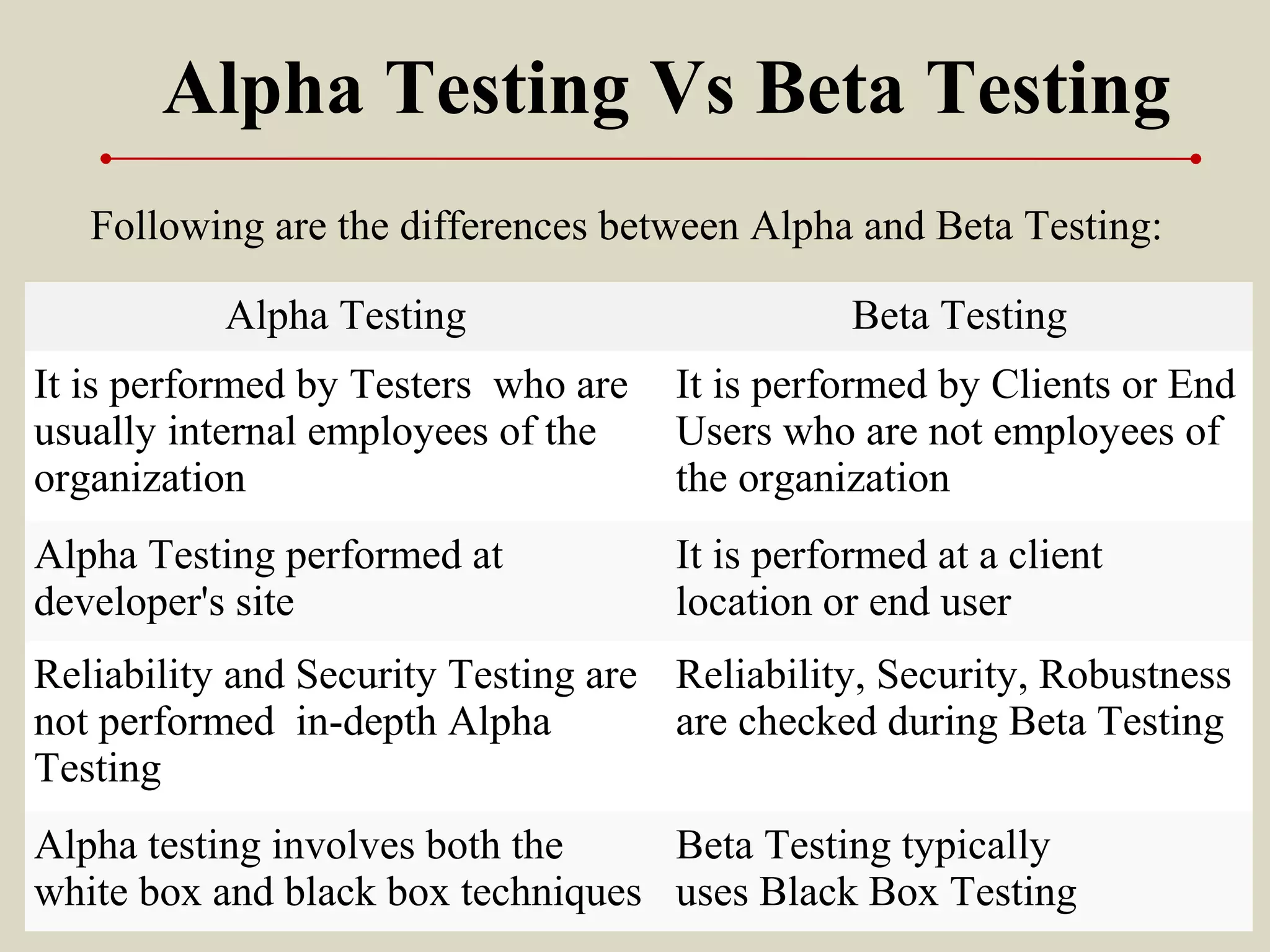 Alpha Testing Vs Beta Testing

Following are the differences between Alpha and Beta Testing:

| Alpha Testing | Beta Testing |
|---|---|
| It is performed by Testers who are usually internal employees of the organization | It is performed by Clients or End Users who are not employees of the organization |
| Alpha Testing performed at developer's site | It is performed at a client location or end user |
| Reliability and Security Testing are not performed in-depth Alpha Testing | Reliability, Security, Robustness are checked during Beta Testing |
| Alpha testing involves both the white box and black box techniques | Beta Testing typically uses Black Box Testing |